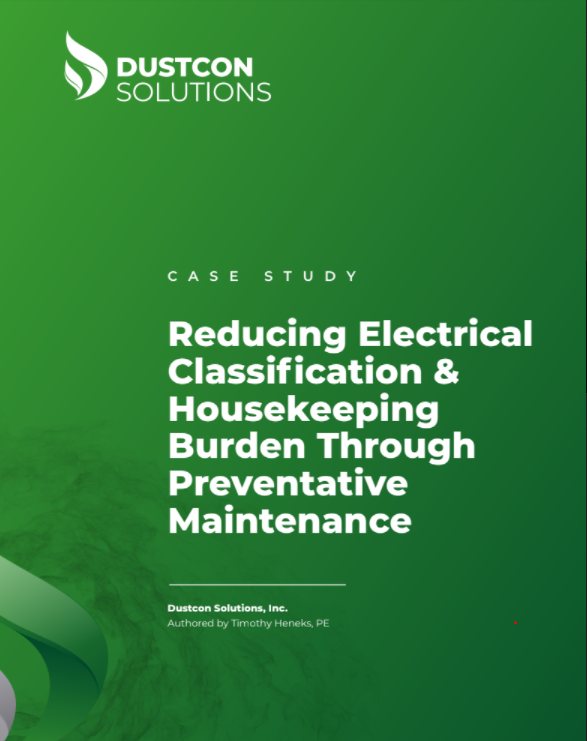 DUSTCON
SOLUTIONS

CASE STUDY

Reducing Electrical Classification & Housekeeping Burden Through Preventative Maintenance

Dustcon Solutions, Inc.
Authored by Timothy Heneks, PE